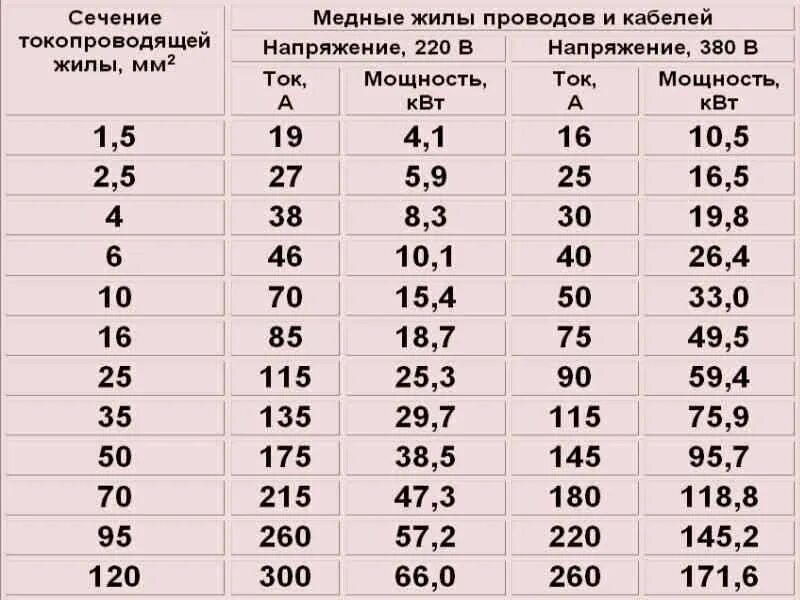 | Сечение токопроводящей жилы, мм$^2$ | Медные жилы проводов и кабелей | | | |
|---|---|---|---|---|
| | Напряжение, 220 В | | Напряжение, 380 В | |
| | Ток, А | Мощность, кВт | Ток, А | Мощность, кВт |
| 1,5 | 19 | 4,1 | 16 | 10,5 |
| 2,5 | 27 | 5,9 | 25 | 16,5 |
| 4 | 38 | 8,3 | 30 | 19,8 |
| 6 | 46 | 10,1 | 40 | 26,4 |
| 10 | 70 | 15,4 | 50 | 33,0 |
| 16 | 85 | 18,7 | 75 | 49,5 |
| 25 | 115 | 25,3 | 90 | 59,4 |
| 35 | 135 | 29,7 | 115 | 75,9 |
| 50 | 175 | 38,5 | 145 | 95,7 |
| 70 | 215 | 47,3 | 180 | 118,8 |
| 95 | 260 | 57,2 | 220 | 145,2 |
| 120 | 300 | 66,0 | 260 | 171,6 |